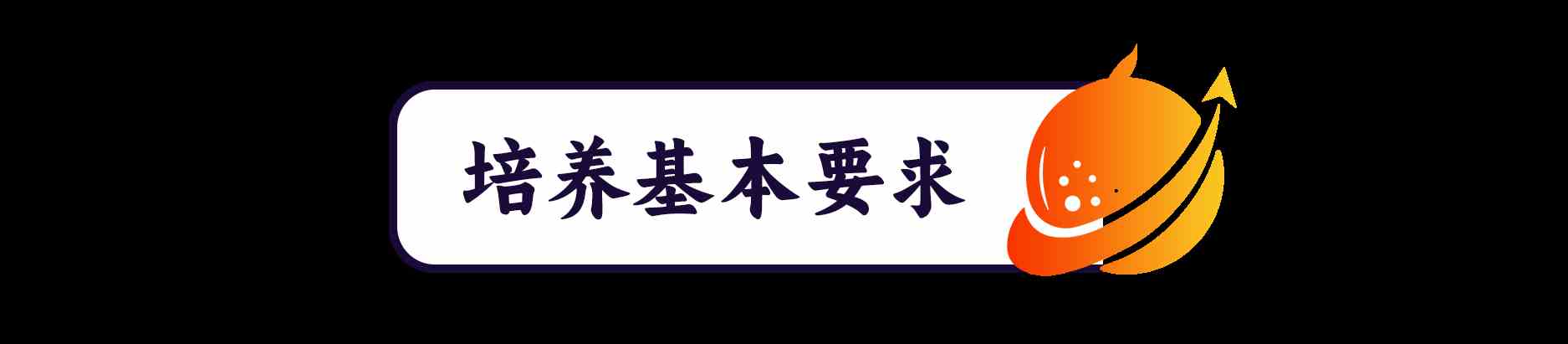 培养基本要求